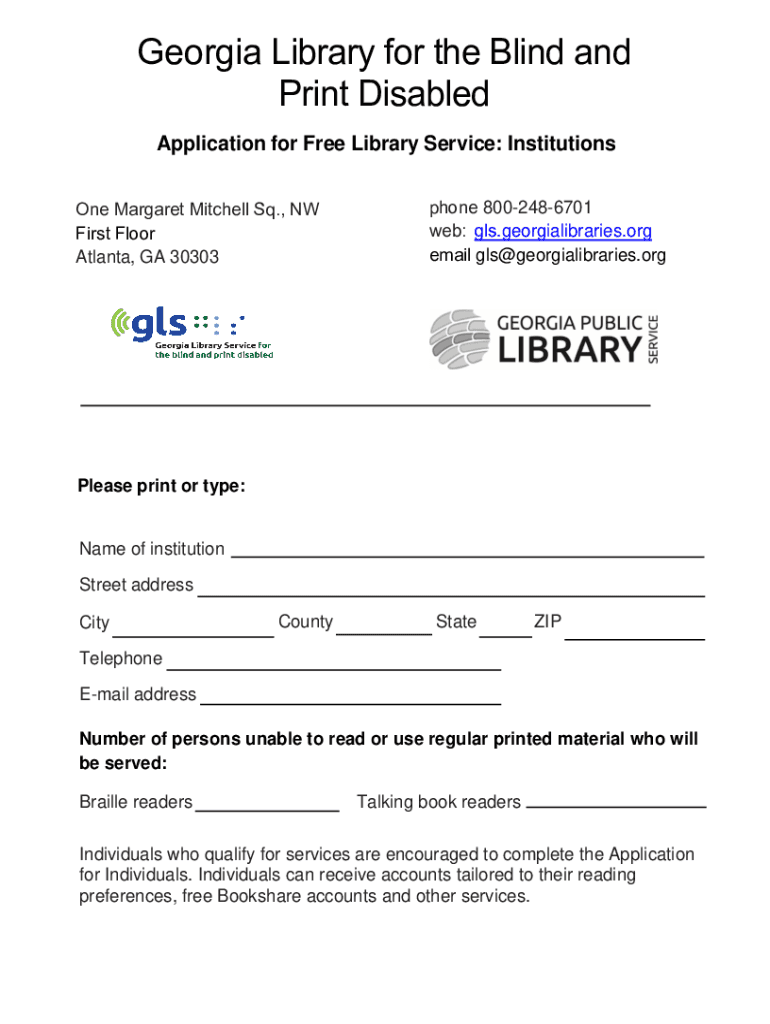 Georgia Library for the Blind and Print Disabled

Application for Free Library Service: Institutions

One Margaret Mitchell Sq., NW
First Floor
Atlanta, GA 30303

phone 800-248-6701
web: gls.georgialibraries.org
email gls@georgialibraries.org

gls
Georgia Library Service for the blind and print disabled

GEORGIA PUBLIC LIBRARY SERVICE

Please print or type:

Name of institution

Street address

City County State ZIP

Telephone

E-mail address

Number of persons unable to read or use regular printed material who will be served:

Braille readers Talking book readers

Individuals who qualify for services are encouraged to complete the Application for Individuals. Individuals can receive accounts tailored to their reading preferences, free Bookshare accounts and other services.